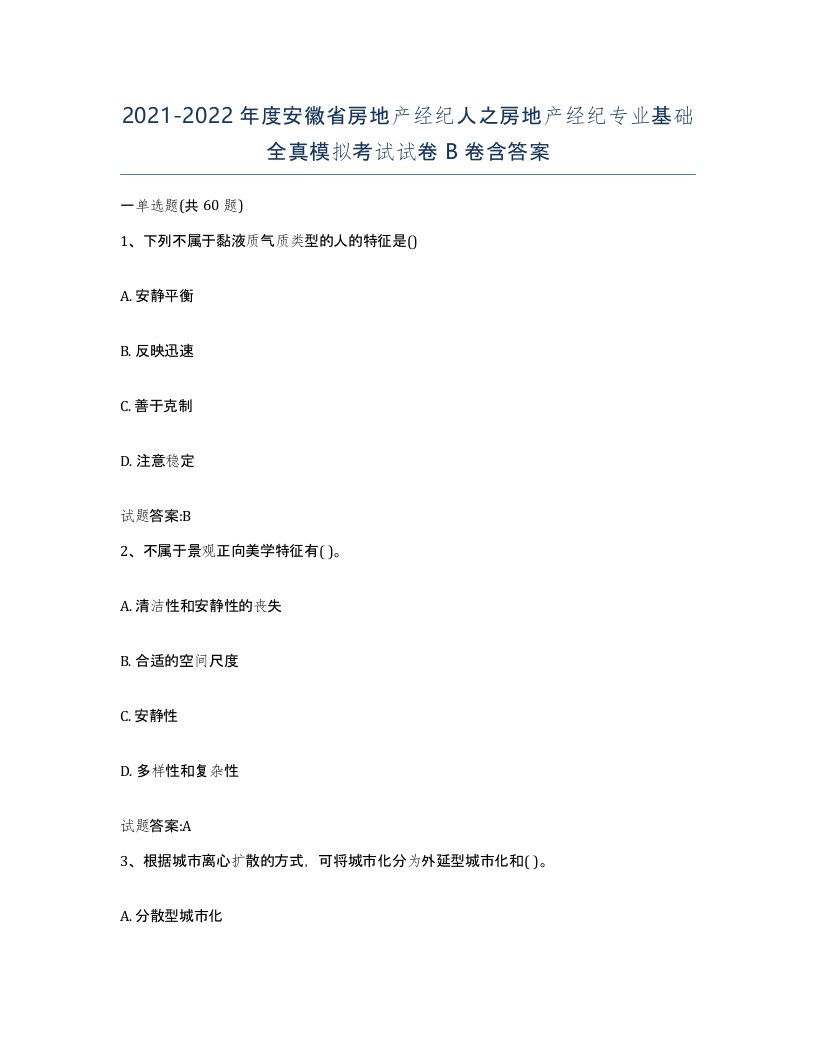 2021-2022年度安徽省房地产经纪人之房地产经纪专业基础全真模拟考试试卷B卷含答案

一单选题(共60题)

1、下列不属于黏液质气质类型的人的特征是()

A. 安静平衡

B. 反映迅速

C. 善于克制

D. 注意稳定

试题答案:B

2、不属于景观正向美学特征有( )。

A. 清洁性和安静性的丧失

B. 合适的空间尺度

C. 安静性

D. 多样性和复杂性

试题答案:A

3、根据城市离心扩散的方式，可将城市化分为外延型城市化和( )。

A. 分散型城市化